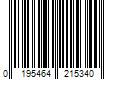 0 195464 215340